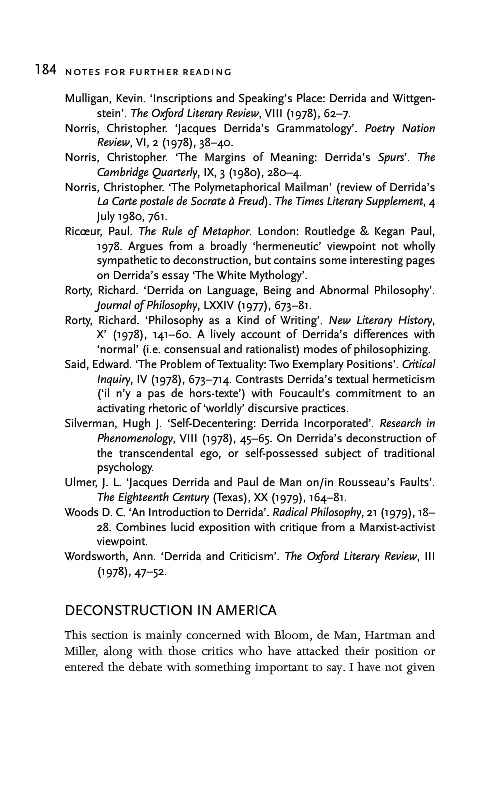 184 NOTES FOR FURTHER READING

Mulligan, Kevin. 'Inscriptions and Speaking's Place: Derrida and Wittgenstein'. The Oxford Literary Review, VIII (1978), 62–7.

Norris, Christopher. 'Jacques Derrida's Grammatology'. Poetry Nation Review, VI, 2 (1978), 38–40.

Norris, Christopher. 'The Margins of Meaning: Derrida's Spurs'. The Cambridge Quarterly, IX, 3 (1980), 280–4.

Norris, Christopher. 'The Polymetaphorical Mailman' (review of Derrida's La Carte postale de Socrate à Freud). The Times Literary Supplement, 4 July 1980, 761.

Ricœur, Paul. The Rule of Metaphor. London: Routledge & Kegan Paul, 1978. Argues from a broadly 'hermeneutic' viewpoint not wholly sympathetic to deconstruction, but contains some interesting pages on Derrida's essay 'The White Mythology'.

Rorty, Richard. 'Derrida on Language, Being and Abnormal Philosophy'. Journal of Philosophy, LXXIV (1977), 673–81.

Rorty, Richard. 'Philosophy as a Kind of Writing'. New Literary History, X' (1978), 141–60. A lively account of Derrida's differences with 'normal' (i.e. consensual and rationalist) modes of philosophizing.

Said, Edward. 'The Problem of Textuality: Two Exemplary Positions'. Critical Inquiry, IV (1978), 673–714. Contrasts Derrida's textual hermeticism ('il n'y a pas de hors-texte') with Foucault's commitment to an activating rhetoric of 'worldly' discursive practices.

Silverman, Hugh J. 'Self-Decentering: Derrida Incorporated'. Research in Phenomenology, VIII (1978), 45–65. On Derrida's deconstruction of the transcendental ego, or self-possessed subject of traditional psychology.

Ulmer, J. L. 'Jacques Derrida and Paul de Man on/in Rousseau's Faults'. The Eighteenth Century (Texas), XX (1979), 164–81.

Woods D. C. 'An Introduction to Derrida'. Radical Philosophy, 21 (1979), 18–28. Combines lucid exposition with critique from a Marxist-activist viewpoint.

Wordsworth, Ann. 'Derrida and Criticism'. The Oxford Literary Review, III (1978), 47–52.

DECONSTRUCTION IN AMERICA

This section is mainly concerned with Bloom, de Man, Hartman and Miller, along with those critics who have attacked their position or entered the debate with something important to say. I have not given